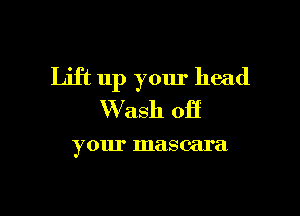 Lift up your head
Wash off
your mascara